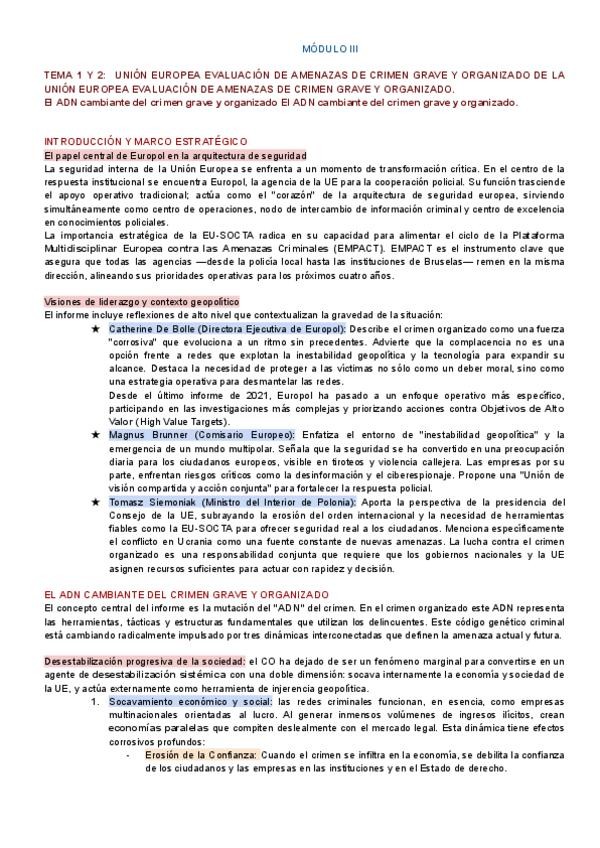 MÓDULO III

TEMA 1 Y 2: UNIÓN EUROPEA EVALUACIÓN DE AMENAZAS DE CRIMEN GRAVE Y ORGANIZADO DE LA UNIÓN EUROPEA EVALUACIÓN DE AMENAZAS DE CRIMEN GRAVE Y ORGANIZADO.
El ADN cambiante del crimen grave y organizado El ADN cambiante del crimen grave y organizado.

INTRODUCCIÓN Y MARCO ESTRATÉGICO
El papel central de Europol en la arquitectura de seguridad
La seguridad interna de la Unión Europea se enfrenta a un momento de transformación crítica. En el centro de la respuesta institucional se encuentra Europol, la agencia de la UE para la cooperación policial. Su función trasciende el apoyo operativo tradicional; actúa como el "corazón" de la arquitectura de seguridad europea, sirviendo simultáneamente como centro de operaciones, nodo de intercambio de información criminal y centro de excelencia en conocimientos policiales.
La importancia estratégica de la EU-SOCTA radica en su capacidad para alimentar el ciclo de la Plataforma Multidisciplinar Europea contra las Amenazas Criminales (EMPACT). EMPACT es el instrumento clave que asegura que todas las agencias —desde la policía local hasta las instituciones de Bruselas— remen en la misma dirección, alineando sus prioridades operativas para los próximos cuatro años.

Visiones de liderazgo y contexto geopolítico
El informe incluye reflexiones de alto nivel que contextualizan la gravedad de la situación:
★ Catherine De Bolle (Directora Ejecutiva de Europol): Describe el crimen organizado como una fuerza "corrosiva" que evoluciona a un ritmo sin precedentes. Advierte que la complacencia no es una opción frente a redes que explotan la inestabilidad geopolítica y la tecnología para expandir su alcance. Destaca la necesidad de proteger a las víctimas no sólo como un deber moral, sino como una estrategia operativa para desmantelar las redes.
Desde el último informe de 2021, Europol ha pasado a un enfoque operativo más específico, participando en las investigaciones más complejas y priorizando acciones contra Objetivos de Alto Valor (High Value Targets).
★ Magnus Brunner (Comisario Europeo): Enfatiza el entorno de "inestabilidad geopolítica" y la emergencia de un mundo multipolar. Señala que la seguridad se ha convertido en una preocupación diaria para los ciudadanos europeos, visible en tiroteos y violencia callejera. Las empresas por su parte, enfrentan riesgos críticos como la desinformación y el ciberespionaje. Propone una "Unión de visión compartida y acción conjunta" para fortalecer la respuesta policial.
★ Tomasz Siemoniak (Ministro del Interior de Polonia): Aporta la perspectiva de la presidencia del Consejo de la UE, subrayando la erosión del orden internacional y la necesidad de herramientas fiables como la EU-SOCTA para ofrecer seguridad real a los ciudadanos. Menciona específicamente el conflicto en Ucrania como una fuente constante de nuevas amenazas. La lucha contra el crimen organizado es una responsabilidad conjunta que requiere que los gobiernos nacionales y la UE asignen recursos suficientes para actuar con rapidez y decisión.

EL ADN CAMBIANTE DEL CRIMEN GRAVE Y ORGANIZADO
El concepto central del informe es la mutación del "ADN" del crimen. En el crimen organizado este ADN representa las herramientas, tácticas y estructuras fundamentales que utilizan los delincuentes. Este código genético criminal está cambiando radicalmente impulsado por tres dinámicas interconectadas que definen la amenaza actual y futura.

Desestabilización progresiva de la sociedad: el CO ha dejado de ser un fenómeno marginal para convertirse en un agente de desestabilización sistémica con una doble dimensión: socava internamente la economía y sociedad de la UE, y actúa externamente como herramienta de injerencia geopolítica.
1. Socavamiento económico y social: las redes criminales funcionan, en esencia, como empresas multinacionales orientadas al lucro. Al generar inmensos volúmenes de ingresos ilícitos, crean economías paralelas que compiten deslealmente con el mercado legal. Esta dinámica tiene efectos corrosivos profundos:
- Erosión de la Confianza: Cuando el crimen se infiltra en la economía, se debilita la confianza de los ciudadanos y las empresas en las instituciones y en el Estado de derecho.